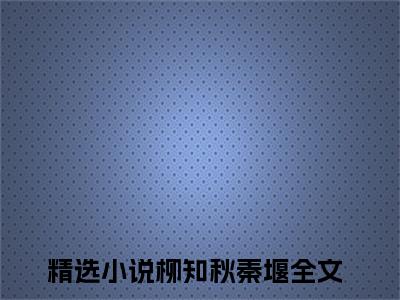 精选小说柳知秋秦堰全文